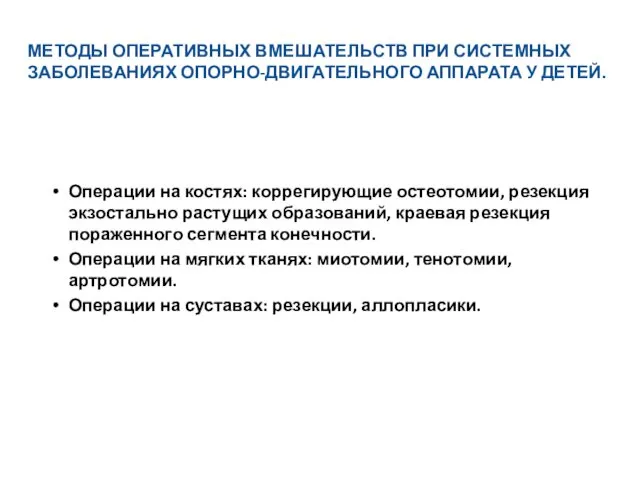 МЕТОДЫ ОПЕРАТИВНЫХ ВМЕШАТЕЛЬСТВ ПРИ СИСТЕМНЫХ ЗАБОЛЕВАНИЯХ ОПОРНО-ДВИГАТЕЛЬНОГО АППАРАТА У ДЕТЕЙ.

• Операции на костях: коррегирующие остеотомии, резекция экзостально растущих образований, краевая резекция пораженного сегмента конечности.
• Операции на мягких тканях: миотомии, тенотомии, артротомии.
• Операции на суставах: резекции, аллопласики.